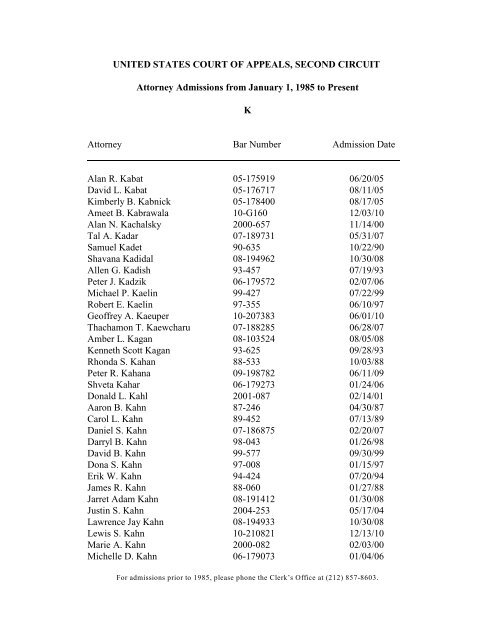 UNITED STATES COURT OF APPEALS, SECOND CIRCUIT

Attorney Admissions from January 1, 1985 to Present

K

| Attorney | Bar Number | Admission Date |
|---|---|---|
| Alan R. Kabat | 05-175919 | 06/20/05 |
| David L. Kabat | 05-176717 | 08/11/05 |
| Kimberly B. Kabnick | 05-178400 | 08/17/05 |
| Ameet B. Kabrawala | 10-G160 | 12/03/10 |
| Alan N. Kachalsky | 2000-657 | 11/14/00 |
| Tal A. Kadar | 07-189731 | 05/31/07 |
| Samuel Kadet | 90-635 | 10/22/90 |
| Shavana Kadidal | 08-194962 | 10/30/08 |
| Allen G. Kadish | 93-457 | 07/19/93 |
| Peter J. Kadzik | 06-179572 | 02/07/06 |
| Michael P. Kaelin | 99-427 | 07/22/99 |
| Robert E. Kaelin | 97-355 | 06/10/97 |
| Geoffrey A. Kaeuper | 10-207383 | 06/01/10 |
| Thachamon T. Kaewcharu | 07-188285 | 06/28/07 |
| Amber L. Kagan | 08-103524 | 08/05/08 |
| Kenneth Scott Kagan | 93-625 | 09/28/93 |
| Rhonda S. Kahan | 88-533 | 10/03/88 |
| Peter R. Kahana | 09-198782 | 06/11/09 |
| Shveta Kahar | 06-179273 | 01/24/06 |
| Donald L. Kahl | 2001-087 | 02/14/01 |
| Aaron B. Kahn | 87-246 | 04/30/87 |
| Carol L. Kahn | 89-452 | 07/13/89 |
| Daniel S. Kahn | 07-186875 | 02/20/07 |
| Darryl B. Kahn | 98-043 | 01/26/98 |
| David B. Kahn | 99-577 | 09/30/99 |
| Dona S. Kahn | 97-008 | 01/15/97 |
| Erik W. Kahn | 94-424 | 07/20/94 |
| James R. Kahn | 88-060 | 01/27/88 |
| Jarret Adam Kahn | 08-191412 | 01/30/08 |
| Justin S. Kahn | 2004-253 | 05/17/04 |
| Lawrence Jay Kahn | 08-194933 | 10/30/08 |
| Lewis S. Kahn | 10-210821 | 12/13/10 |
| Marie A. Kahn | 2000-082 | 02/03/00 |
| Michelle D. Kahn | 06-179073 | 01/04/06 |

For admissions prior to 1985, please phone the Clerk's Office at (212) 857-8603.